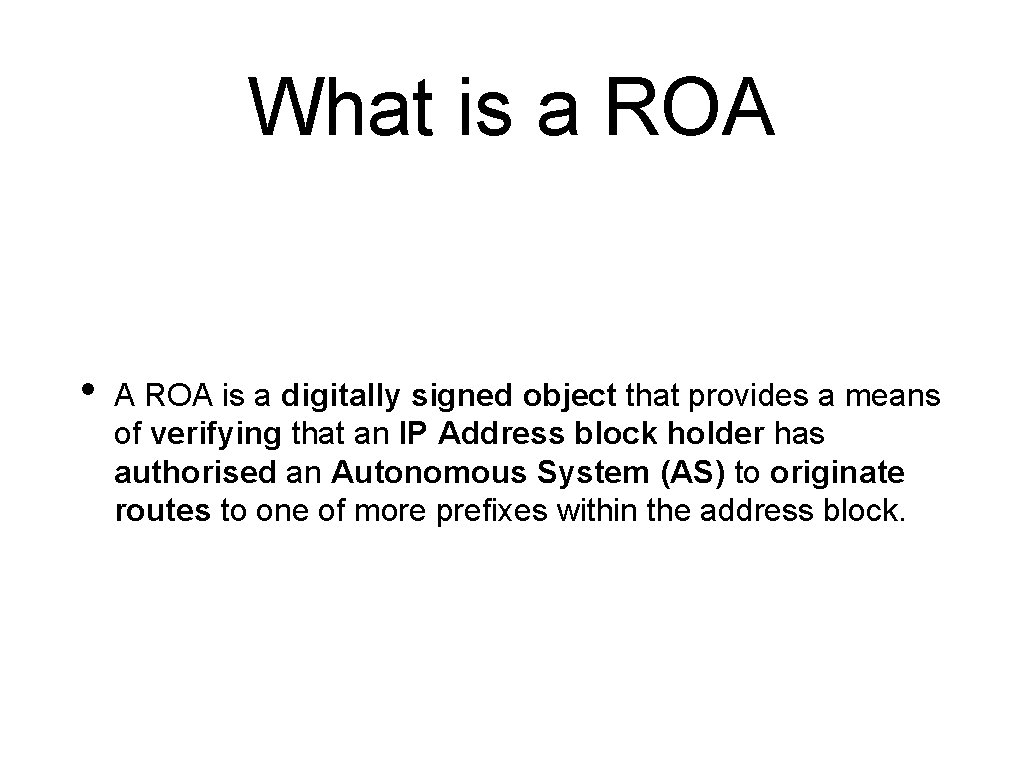 What is a ROA

• A ROA is a digitally signed object that provides a means of verifying that an IP Address block holder has authorised an Autonomous System (AS) to originate routes to one of more prefixes within the address block.